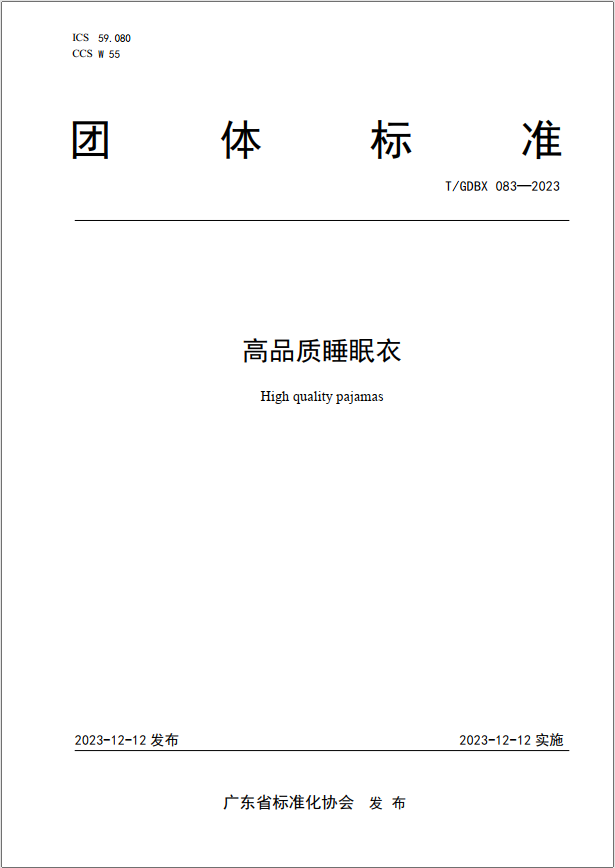 ICS 59.080
CCS W 55

团体标准

T/GDBX 083—2023

高品质睡眠衣

High quality pajamas

2023-12-12发布 2023-12-12实施

广东省标准化协会 发布